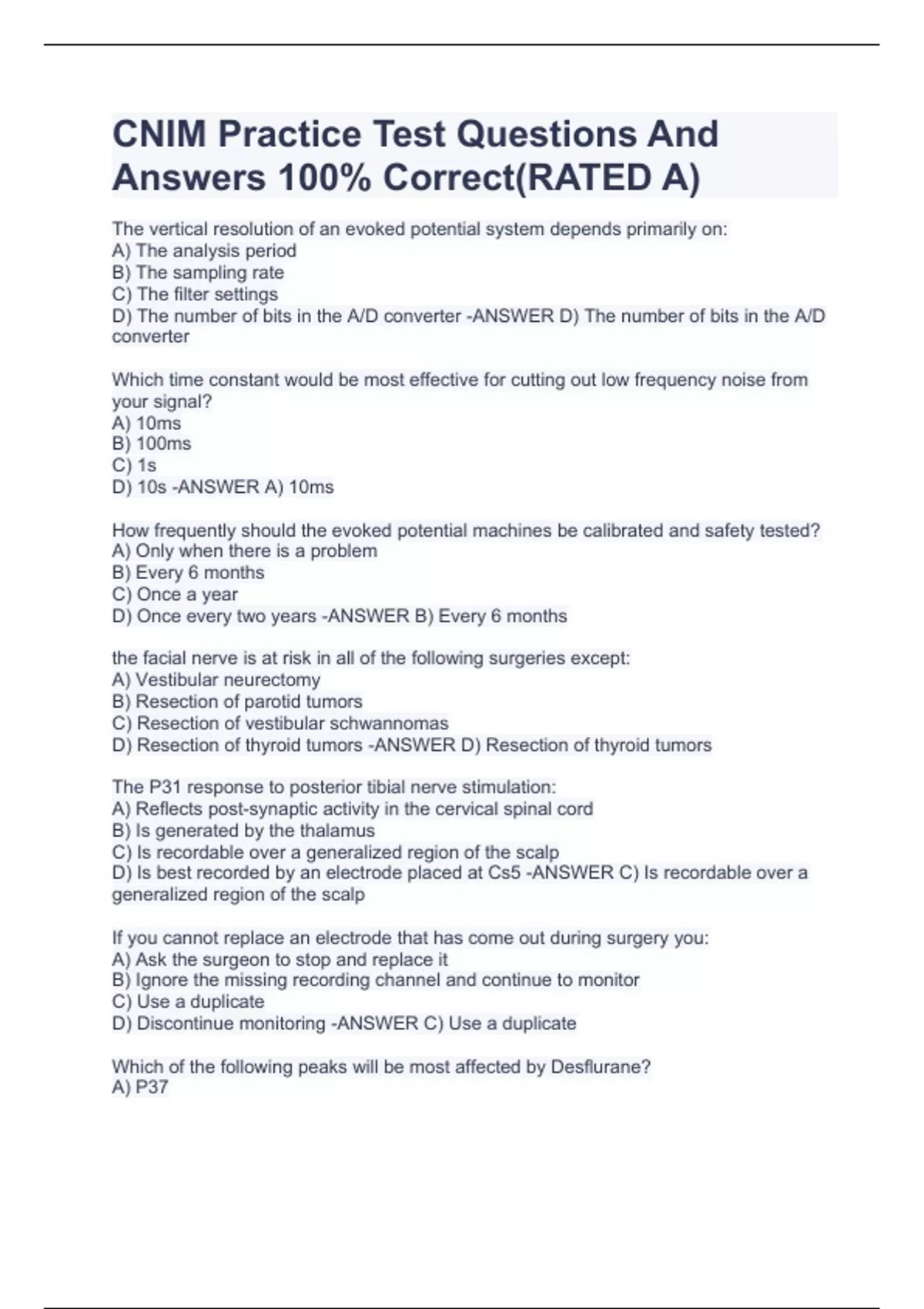 CNIM Practice Test Questions And Answers 100% Correct(RATED A)

The vertical resolution of an evoked potential system depends primarily on:
A) The analysis period
B) The sampling rate
C) The filter settings
D) The number of bits in the A/D converter -ANSWER D) The number of bits in the A/D converter

Which time constant would be most effective for cutting out low frequency noise from your signal?
A) 10ms
B) 100ms
C) 1s
D) 10s -ANSWER A) 10ms

How frequently should the evoked potential machines be calibrated and safety tested?
A) Only when there is a problem
B) Every 6 months
C) Once a year
D) Once every two years -ANSWER B) Every 6 months

the facial nerve is at risk in all of the following surgeries except:
A) Vestibular neurectomy
B) Resection of parotid tumors
C) Resection of vestibular schwannomas
D) Resection of thyroid tumors -ANSWER D) Resection of thyroid tumors

The P31 response to posterior tibial nerve stimulation:
A) Reflects post-synaptic activity in the cervical spinal cord
B) Is generated by the thalamus
C) Is recordable over a generalized region of the scalp
D) Is best recorded by an electrode placed at Cs5 -ANSWER C) Is recordable over a generalized region of the scalp

If you cannot replace an electrode that has come out during surgery you:
A) Ask the surgeon to stop and replace it
B) Ignore the missing recording channel and continue to monitor
C) Use a duplicate
D) Discontinue monitoring -ANSWER C) Use a duplicate

Which of the following peaks will be most affected by Desflurane?
A) P37